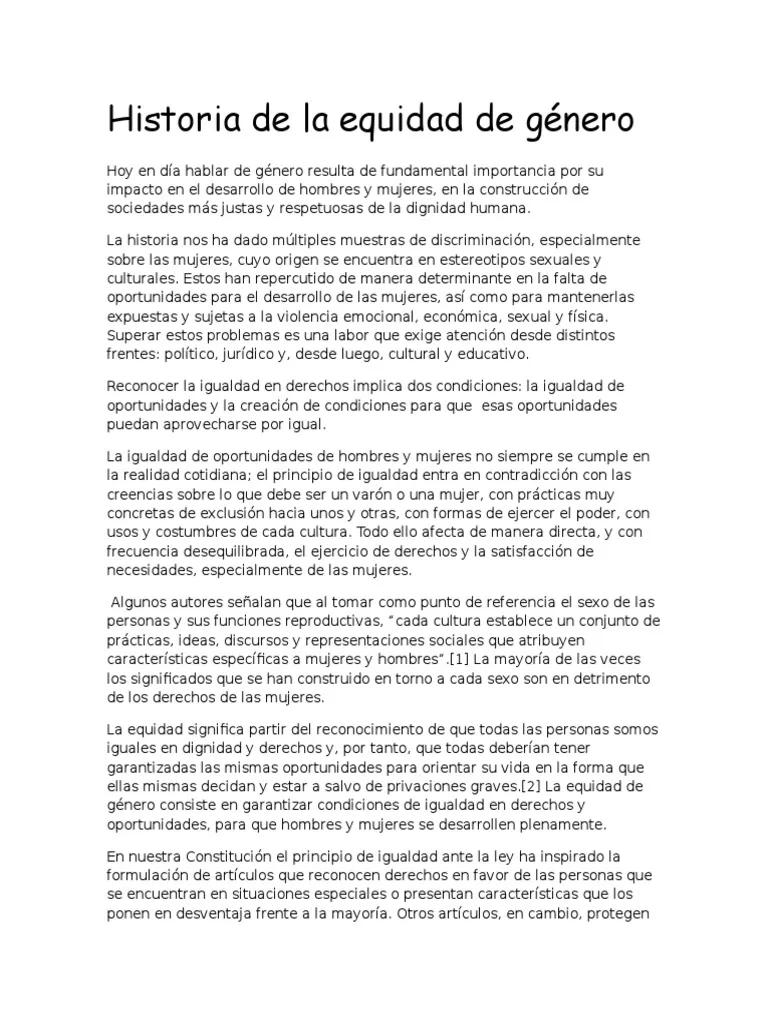 Historia de la equidad de género

Hoy en día hablar de género resulta de fundamental importancia por su impacto en el desarrollo de hombres y mujeres, en la construcción de sociedades más justas y respetuosas de la dignidad humana.

La historia nos ha dado múltiples muestras de discriminación, especialmente sobre las mujeres, cuyo origen se encuentra en estereotipos sexuales y culturales. Estos han repercutido de manera determinante en la falta de oportunidades para el desarrollo de las mujeres, así como para mantenerlas expuestas y sujetas a la violencia emocional, económica, sexual y física. Superar estos problemas es una labor que exige atención desde distintos frentes: político, jurídico y, desde luego, cultural y educativo.

Reconocer la igualdad en derechos implica dos condiciones: la igualdad de oportunidades y la creación de condiciones para que  esas oportunidades puedan aprovecharse por igual.

La igualdad de oportunidades de hombres y mujeres no siempre se cumple en la realidad cotidiana; el principio de igualdad entra en contradicción con las creencias sobre lo que debe ser un varón o una mujer, con prácticas muy concretas de exclusión hacia unos y otras, con formas de ejercer el poder, con usos y costumbres de cada cultura. Todo ello afecta de manera directa, y con frecuencia desequilibrada, el ejercicio de derechos y la satisfacción de necesidades, especialmente de las mujeres.

Algunos autores señalan que al tomar como punto de referencia el sexo de las personas y sus funciones reproductivas, "cada cultura establece un conjunto de prácticas, ideas, discursos y representaciones sociales que atribuyen características específicas a mujeres y hombres".[1] La mayoría de las veces los significados que se han construido en torno a cada sexo son en detrimento de los derechos de las mujeres.

La equidad significa partir del reconocimiento de que todas las personas somos iguales en dignidad y derechos y, por tanto, que todas deberían tener garantizadas las mismas oportunidades para orientar su vida en la forma que ellas mismas decidan y estar a salvo de privaciones graves.[2] La equidad de género consiste en garantizar condiciones de igualdad en derechos y oportunidades, para que hombres y mujeres se desarrollen plenamente.

En nuestra Constitución el principio de igualdad ante la ley ha inspirado la formulación de artículos que reconocen derechos en favor de las personas que se encuentran en situaciones especiales o presentan características que los ponen en desventaja frente a la mayoría. Otros artículos, en cambio, protegen